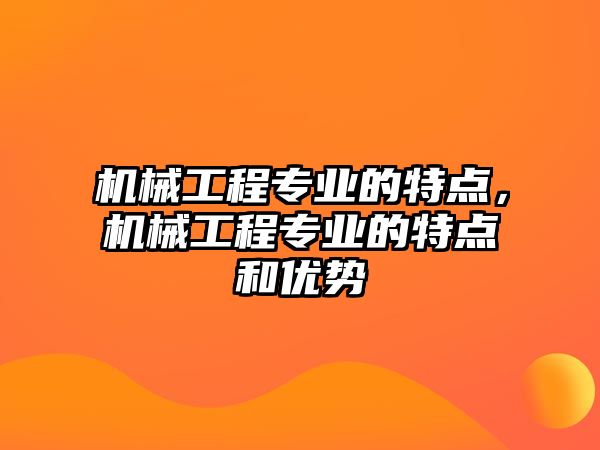 机械工程专业的特点，机械工程专业的特点和优势